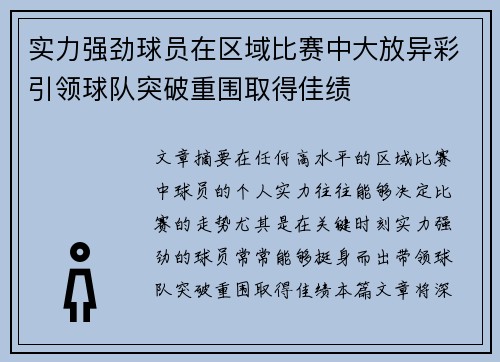 实力强劲球员在区域比赛中大放异彩引领球队突破重围取得佳绩

文章摘要在任何高水平的区域比赛中球员的个人实力往往能够决定比赛的走势尤其是在关键时刻实力强劲的球员常常能够挺身而出带领球队突破重围取得佳绩本篇文章将深